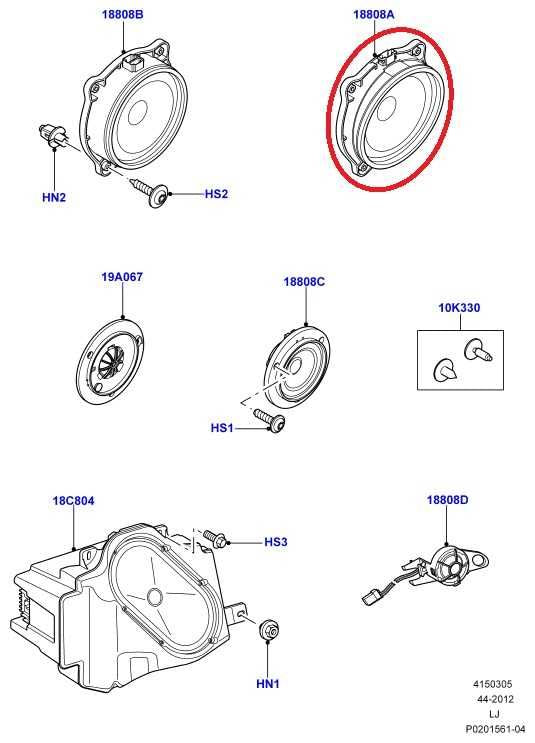 18808B

18808A

HN2

HS2

19A067

18808C

10K330

HS1

18C804

HS3

18808D

HN1

4150305
44-2012
LJ
P0201561-04